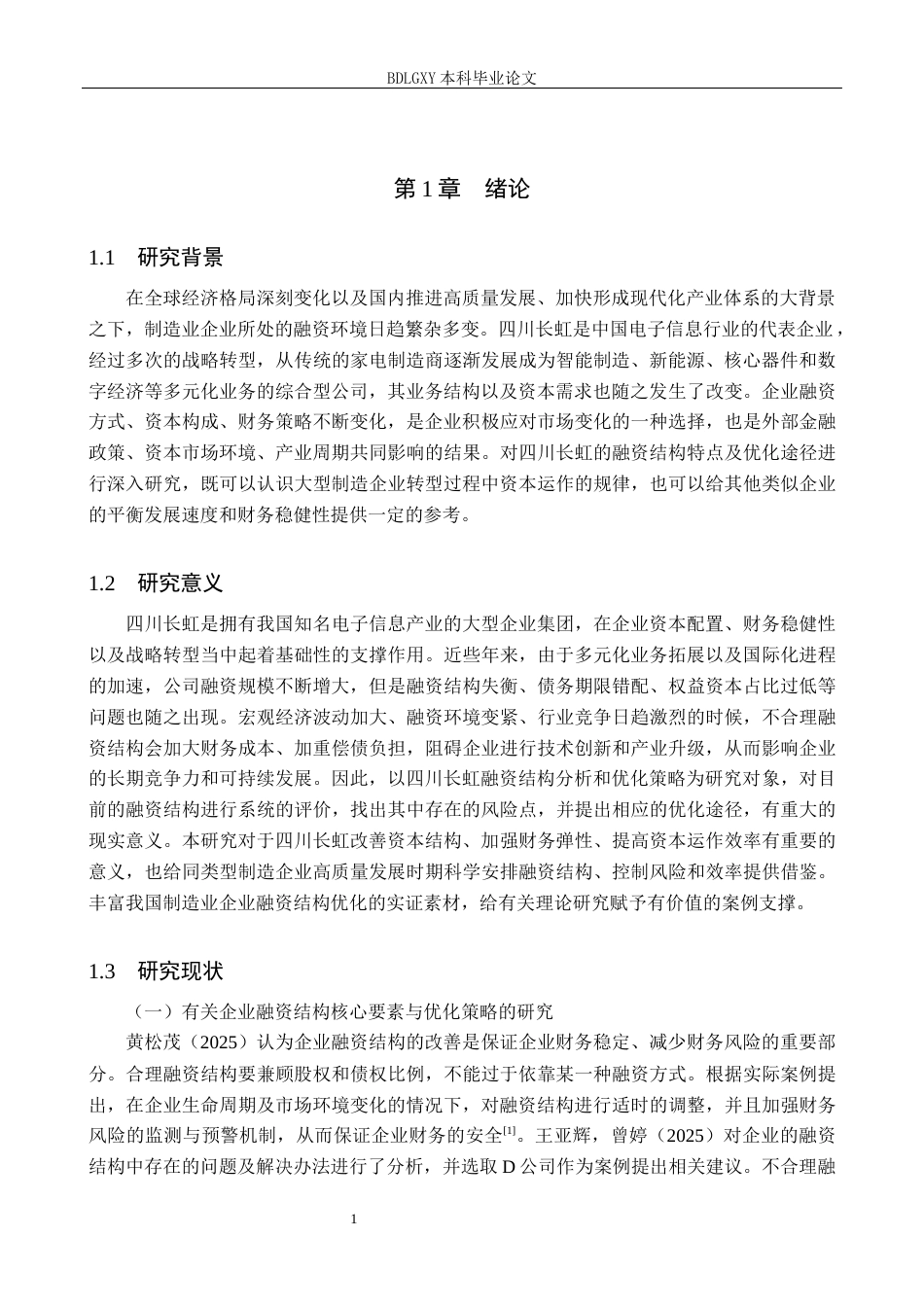 BDLGXY 本科毕业论文

第 1 章　绪论

1.1　研究背景

在全球经济格局深刻变化以及国内推进高质量发展、加快形成现代化产业体系的大背景之下，制造业企业所处的融资环境日趋繁杂多变。四川长虹是中国电子信息行业的代表企业，经过多次的战略转型，从传统的家电制造商逐渐发展成为智能制造、新能源、核心器件和数字经济等多元化业务的综合型公司，其业务结构以及资本需求也随之发生了改变。企业融资方式、资本构成、财务策略不断变化，是企业积极应对市场变化的一种选择，也是外部金融政策、资本市场环境、产业周期共同影响的结果。对四川长虹的融资结构特点及优化途径进行深入研究，既可以认识大型制造企业转型过程中资本运作的规律，也可以给其他类似企业的平衡发展速度和财务稳健性提供一定的参考。

1.2　研究意义

四川长虹是拥有我国知名电子信息产业的大型企业集团，在企业资本配置、财务稳健性以及战略转型当中起着基础性的支撑作用。近些年来，由于多元化业务拓展以及国际化进程的加速，公司融资规模不断增大，但是融资结构失衡、债务期限错配、权益资本占比过低等问题也随之出现。宏观经济波动加大、融资环境变紧、行业竞争日趋激烈的时候，不合理融资结构会加大财务成本、加重偿债负担，阻碍企业进行技术创新和产业升级，从而影响企业的长期竞争力和可持续发展。因此，以四川长虹融资结构分析和优化策略为研究对象，对目前的融资结构进行系统的评价，找出其中存在的风险点，并提出相应的优化途径，有重大的现实意义。本研究对于四川长虹改善资本结构、加强财务弹性、提高资本运作效率有重要的意义，也给同类型制造企业高质量发展时期科学安排融资结构、控制风险和效率提供借鉴。丰富我国制造业企业融资结构优化的实证素材，给有关理论研究赋予有价值的案例支撑。

1.3　研究现状

（一）有关企业融资结构核心要素与优化策略的研究

黄松茂（2025）认为企业融资结构的改善是保证企业财务稳定、减少财务风险的重要部分。合理融资结构要兼顾股权和债权比例，不能过于依靠某一种融资方式。根据实际案例提出，在企业生命周期及市场环境变化的情况下，对融资结构进行适时的调整，并且加强财务风险的监测与预警机制，从而保证企业财务的安全$^{[1]}$。王亚辉，曾婷（2025）对企业的融资结构中存在的问题及解决办法进行了分析，并选取 D 公司作为案例提出相关建议。不合理融

1